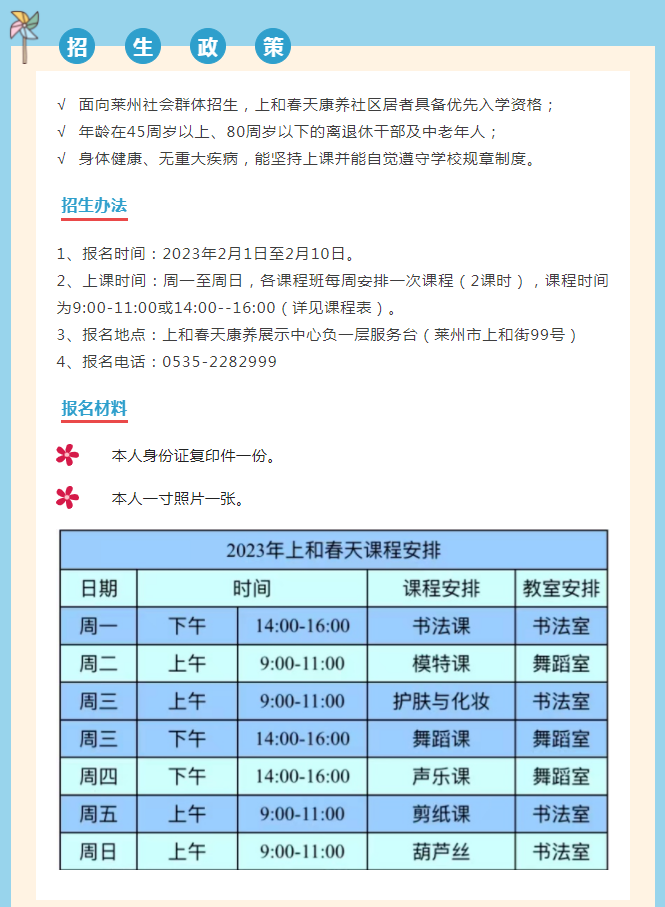 招 生 政 策

√ 面向莱州社会群体招生，上和春天康养社区居者具备优先入学资格；
√ 年龄在45周岁以上、80周岁以下的离退休干部及中老年人；
√ 身体健康、无重大疾病，能坚持上课并能自觉遵守学校规章制度。

招生办法

1、报名时间：2023年2月1日至2月10日。
2、上课时间：周一至周日，各课程班每周安排一次课程（2课时），课程时间为9:00-11:00或14:00--16:00（详见课程表）。
3、报名地点：上和春天康养展示中心负一层服务台（莱州市上和街99号）
4、报名电话：0535-2282999

报名材料

本人身份证复印件一份。

本人一寸照片一张。

2023年上和春天课程安排

| 日期 | 时间 | | 课程安排 | 教室安排 |
|---|---|---|---|---|
| 周一 | 下午 | 14:00-16:00 | 书法课 | 书法室 |
| 周二 | 上午 | 9:00-11:00 | 模特课 | 舞蹈室 |
| 周三 | 上午 | 9:00-11:00 | 护肤与化妆 | 书法室 |
| 周三 | 下午 | 14:00-16:00 | 舞蹈课 | 舞蹈室 |
| 周四 | 下午 | 14:00-16:00 | 声乐课 | 舞蹈室 |
| 周五 | 上午 | 9:00-11:00 | 剪纸课 | 书法室 |
| 周日 | 上午 | 9:00-11:00 | 葫芦丝 | 书法室 |